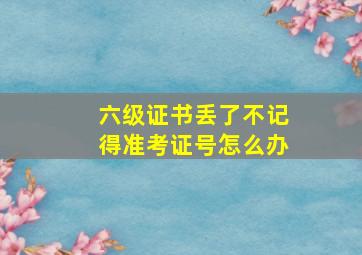 六级证书丢了不记得准考证号怎么办